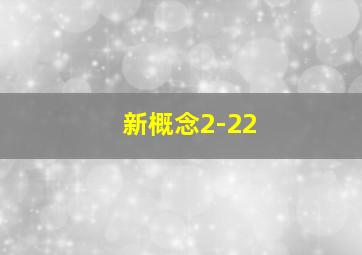 新概念2-22